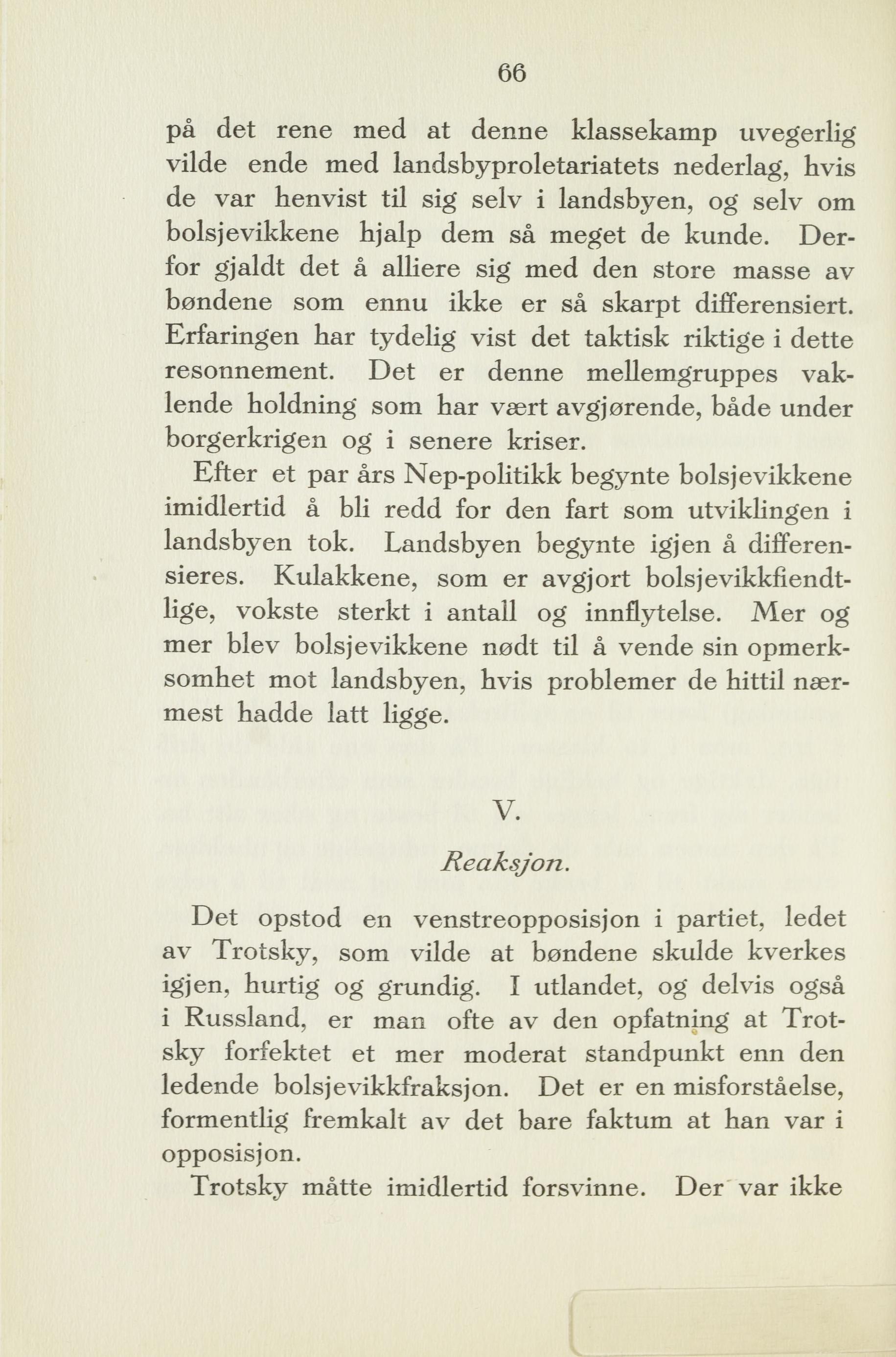 66

på det rene med at denne klassekamp uvegerlig vilde ende med landsbyproletariatets nederlag, hvis de var henvist til sig selv i landsbyen, og selv om bolsjevikkene hjalp dem så meget de kunde. Derfor gjaldt det å alliere sig med den store masse av bøndene som ennu ikke er så skarpt differensiert. Erfaringen har tydelig vist det taktisk riktige i dette resonnement. Det er denne mellemgruppes vaklende holdning som har vært avgjørende, både under borgerkrigen og i senere kriser.

Efter et par års Nep-politikk begynte bolsjevikkene imidlertid å bli redd for den fart som utviklingen i landsbyen tok. Landsbyen begynte igjen å differensieres. Kulakkene, som er avgjort bolsjevikkfiendtlige, vokste sterkt i antall og innflytelse. Mer og mer blev bolsjevikkene nødt til å vende sin opmerksomhet mot landsbyen, hvis problemer de hittil nærmest hadde latt ligge.

V.

Reaksjon.

Det opstod en venstreopposisjon i partiet, ledet av Trotsky, som vilde at bøndene skulde kverkes igjen, hurtig og grundig. I utlandet, og delvis også i Russland, er man ofte av den opfatning at Trotsky forfektet et mer moderat standpunkt enn den ledende bolsjevikkfraksjon. Det er en misforståelse, formentlig fremkalt av det bare faktum at han var i opposisjon.

Trotsky måtte imidlertid forsvinne. Der var ikke